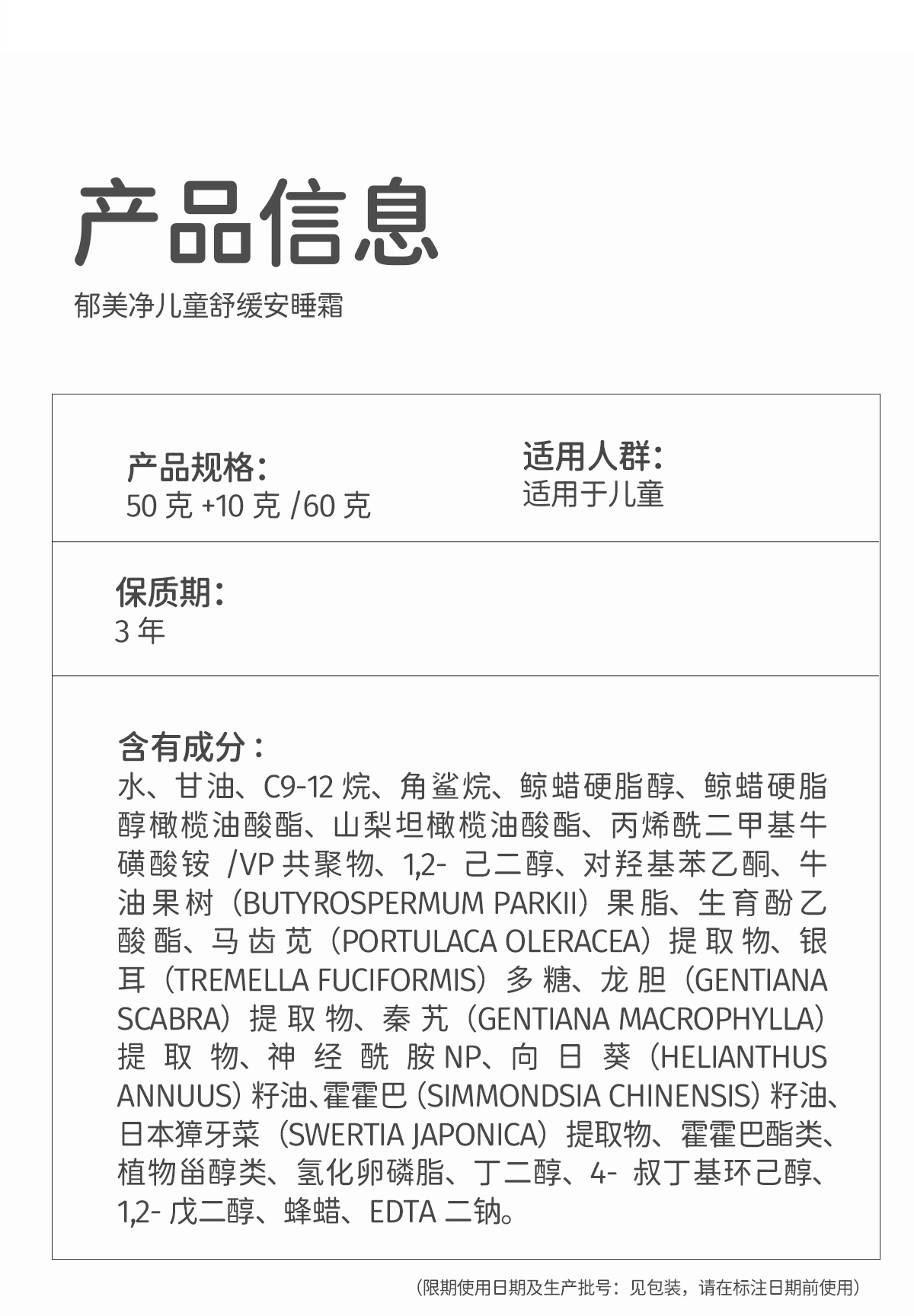 产品信息

郁美净儿童舒缓安睡霜

产品规格:
50克+10克/60克

适用人群:
适用于儿童

保质期:
3年

含有成分:
水、甘油、C9-12烷、角鲨烷、鲸蜡硬脂醇、鲸蜡硬脂醇橄榄油酸酯、山梨坦橄榄油酸酯、丙烯酰二甲基牛磺酸铵/VP共聚物、1,2-己二醇、对羟基苯乙酮、牛油果树(BUTYROSPERMUM PARKII)果脂、生育酚乙酸酯、马齿苋(PORTULACA OLERACEA)提取物、银耳(TREMELLA FUCIFORMIS)多糖、龙胆(GENTIANA SCABRA)提取物、秦艽(GENTIANA MACROPHYLLA)提取物、神经酰胺NP、向日葵(HELIANTHUS ANNUUS)籽油、霍霍巴(SIMMONDSIA CHINENSIS)籽油、日本獐牙菜(SWERTIA JAPONICA)提取物、霍霍巴酯类、植物甾醇类、氢化卵磷脂、丁二醇、4-叔丁基环己醇、1,2-戊二醇、蜂蜡、EDTA二钠。

(限期使用日期及生产批号:见包装,请在标注日期前使用)